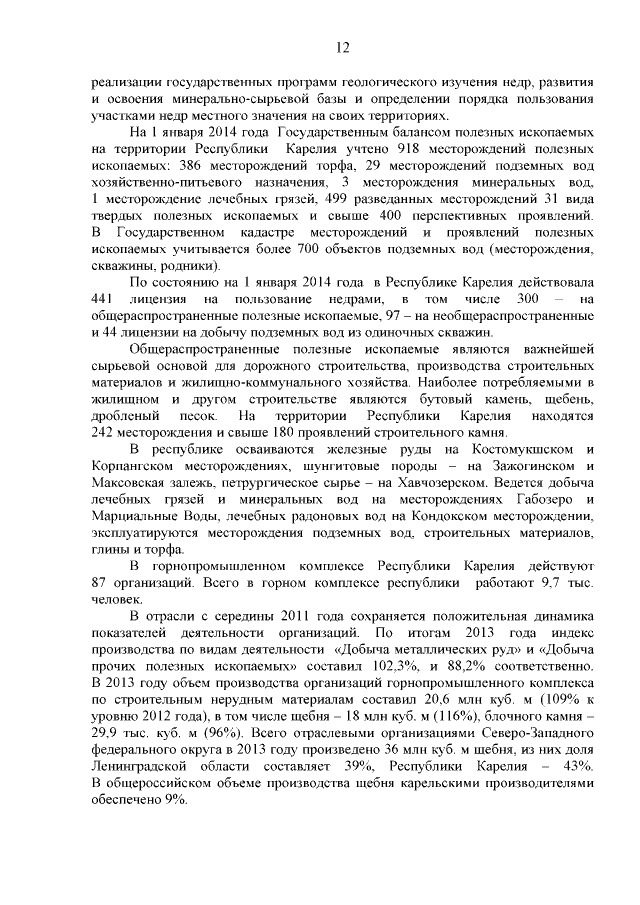 12

реализации государственных программ геологического изучения недр, развития и освоения минерально-сырьевой базы и определении порядка пользования участками недр местного значения на своих территориях.

На 1 января 2014 года Государственным балансом полезных ископаемых на территории Республики Карелия учтено 918 месторождений полезных ископаемых: 386 месторождений торфа, 29 месторождений подземных вод хозяйственно-питьевого назначения, 3 месторождения минеральных вод, 1 месторождение лечебных грязей, 499 разведанных месторождений 31 вида твердых полезных ископаемых и свыше 400 перспективных проявлений. В Государственном кадастре месторождений и проявлений полезных ископаемых учитывается более 700 объектов подземных вод (месторождения, скважины, родники).

По состоянию на 1 января 2014 года в Республике Карелия действовала 441 лицензия на пользование недрами, в том числе 300 – на общераспространенные полезные ископаемые, 97 – на необщераспространенные и 44 лицензии на добычу подземных вод из одиночных скважин.

Общераспространенные полезные ископаемые являются важнейшей сырьевой основой для дорожного строительства, производства строительных материалов и жилищно-коммунального хозяйства. Наиболее потребляемыми в жилищном и другом строительстве являются бутовый камень, щебень, дробленый песок. На территории Республики Карелия находятся 242 месторождения и свыше 180 проявлений строительного камня.

В республике осваиваются железные руды на Костомукшском и Корпангском месторождениях, шунгитовые породы – на Зажогинском и Максовская залежь, петрургическое сырье – на Хавчозерском. Ведется добыча лечебных грязей и минеральных вод на месторождениях Габозеро и Марциальные Воды, лечебных радоновых вод на Кондокском месторождении, эксплуатируются месторождения подземных вод, строительных материалов, глины и торфа.

В горнопромышленном комплексе Республики Карелия действуют 87 организаций. Всего в горном комплексе республики работают 9,7 тыс. человек.

В отрасли с середины 2011 года сохраняется положительная динамика показателей деятельности организаций. По итогам 2013 года индекс производства по видам деятельности «Добыча металлических руд» и «Добыча прочих полезных ископаемых» составил 102,3%, и 88,2% соответственно. В 2013 году объем производства организаций горнопромышленного комплекса по строительным нерудным материалам составил 20,6 млн куб. м (109% к уровню 2012 года), в том числе щебня – 18 млн куб. м (116%), блочного камня – 29,9 тыс. куб. м (96%). Всего отраслевыми организациями Северо-Западного федерального округа в 2013 году произведено 36 млн куб. м щебня, из них доля Ленинградской области составляет 39%, Республики Карелия – 43%. В общероссийском объеме производства щебня карельскими производителями обеспечено 9%.